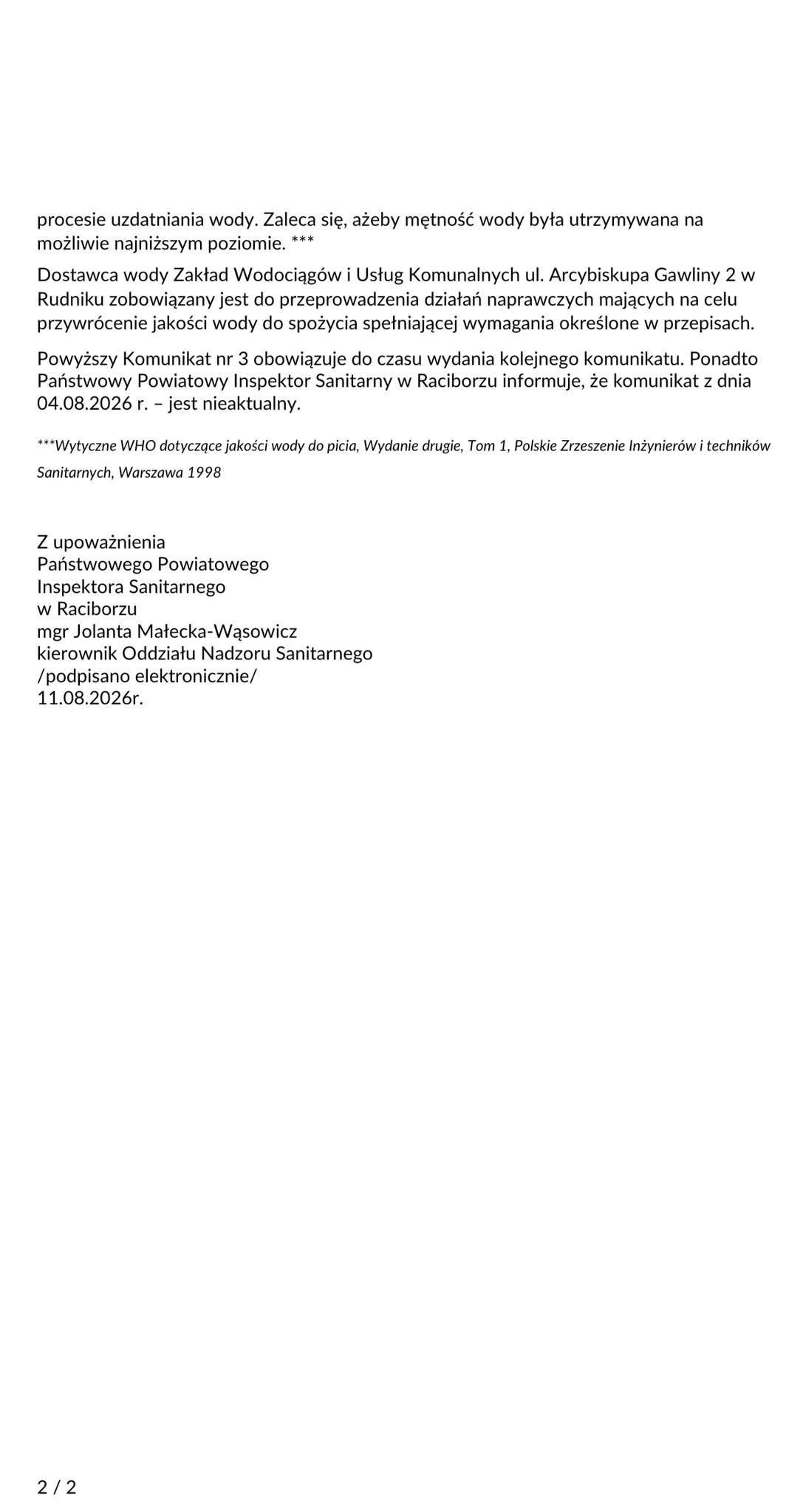 procesie uzdatniania wody. Zaleca się, ażeby mętność wody była utrzymywana na możliwie najniższym poziomie. ***

Dostawca wody Zakład Wodociągów i Usług Komunalnych ul. Arcybiskupa Gawliny 2 w Rudniku zobowiązany jest do przeprowadzenia działań naprawczych mających na celu przywrócenie jakości wody do spożycia spełniającej wymagania określone w przepisach.

Powyższy Komunikat nr 3 obowiązuje do czasu wydania kolejnego komunikatu. Ponadto Państwowy Powiatowy Inspektor Sanitarny w Raciborzu informuje, że komunikat z dnia 04.08.2026 r. – jest nieaktualny.

***Wytyczne WHO dotyczące jakości wody do picia, Wydanie drugie, Tom 1, Polskie Zrzeszenie Inżynierów i techników Sanitarnych, Warszawa 1998

Z upoważnienia
Państwowego Powiatowego
Inspektora Sanitarnego
w Raciborzu
mgr Jolanta Małecka-Wąsowicz
kierownik Oddziału Nadzoru Sanitarnego
/podpisano elektronicznie/
11.08.2026r.

2 / 2